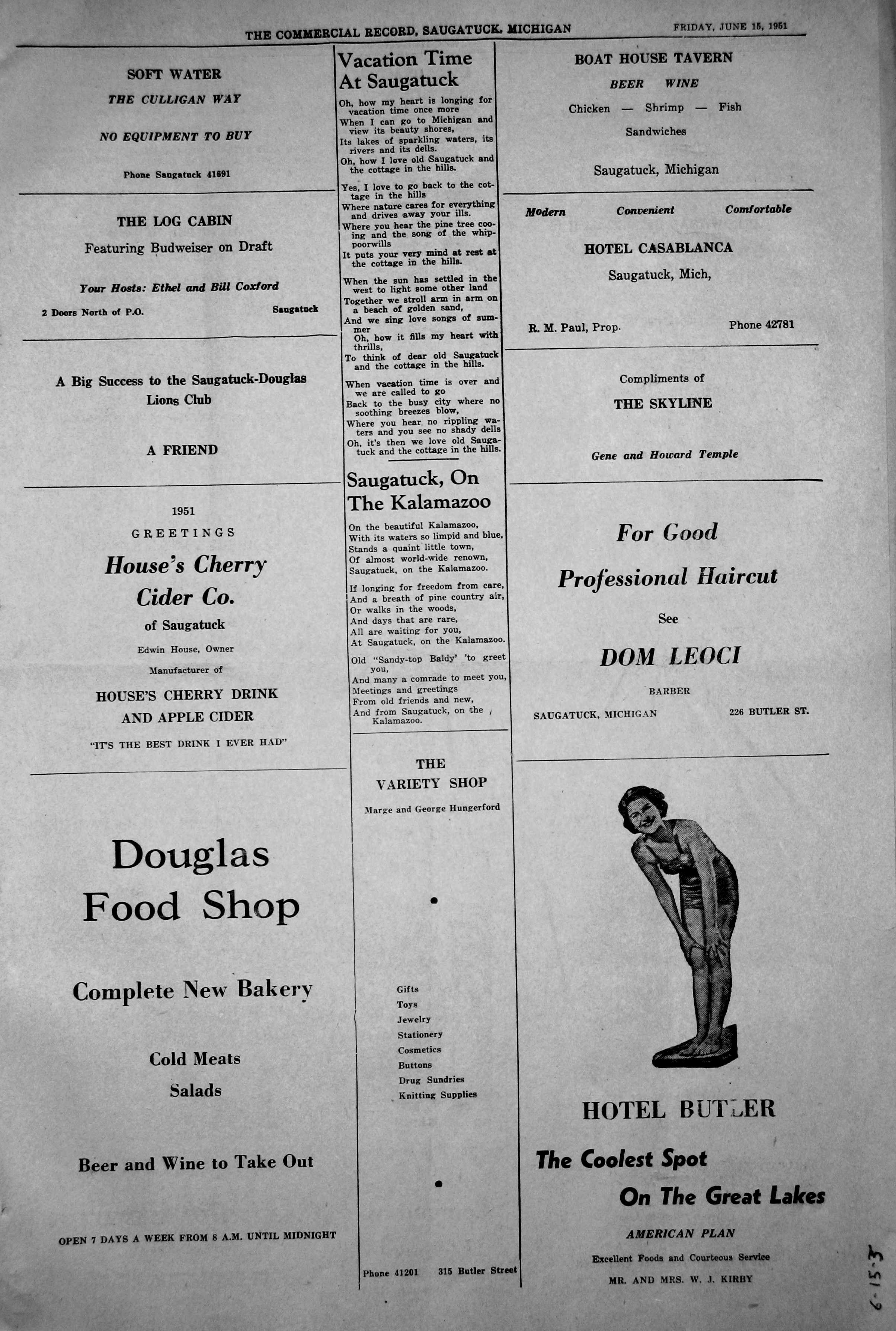 THE COMMERCIAL RECORD, SAUGATUCK, MICHIGAN

FRIDAY, JUNE 15, 1951

SOFT WATER
THE CULLIGAN WAY

NO EQUIPMENT TO BUY

Phone Saugatuck 41691

THE LOG CABIN
Featuring Budweiser on Draft

Your Hosts: Ethel and Bill Coxford

2 Doors North of P.O. Saugatuck

A Big Success to the Saugatuck-Douglas Lions Club

A FRIEND

1951
GREETINGS
House's Cherry Cider Co.
of Saugatuck
Edwin House, Owner
Manufacturer of
HOUSE'S CHERRY DRINK AND APPLE CIDER
"IT'S THE BEST DRINK I EVER HAD"

Douglas Food Shop

Complete New Bakery

Cold Meats
Salads

Beer and Wine to Take Out

OPEN 7 DAYS A WEEK FROM 8 A.M. UNTIL MIDNIGHT

Vacation Time At Saugatuck

Oh, how my heart is longing for vacation time once more
When I can go to Michigan and view its beauty shores,
Its lakes of sparkling waters, its rivers and its dells.
Oh, how I love old Saugatuck and the cottage in the hills.

Yes, I love to go back to the cottage in the hills
Where nature cares for everything and drives away your ills.
Where you hear the pine tree cooing and the song of the whippoorwills
It puts your very mind at rest at the cottage in the hills.

When the sun has settled in the west to light some other land
Together we stroll arm in arm on a beach of golden sand,
And we sing love songs of summer
Oh, how it fills my heart with thrills,
To think of dear old Saugatuck and the cottage in the hills.

When vacation time is over and we are called to go
Back to the busy city where no soothing breezes blow,
Where you hear no rippling waters and you see no shady dells
Oh, it's then we love old Saugatuck and the cottage in the hills.

Saugatuck, On The Kalamazoo

On the beautiful Kalamazoo,
With its waters so limpid and blue,
Stands a quaint little town,
Of almost world-wide renown,
Saugatuck, on the Kalamazoo.

If longing for freedom from care,
And a breath of pine country air,
Or walks in the woods,
And days that are rare,
All are waiting for you,
At Saugatuck, on the Kalamazoo.

Old "Sandy-top Baldy' 'to greet you,
And many a comrade to meet you,
Meetings and greetings
From old friends and new,
And from Saugatuck, on the Kalamazoo.

THE VARIETY SHOP
Marge and George Hungerford

Gifts
Toys
Jewelry
Stationery
Cosmetics
Buttons
Drug Sundries
Knitting Supplies

Phone 41201 315 Butler Street

BOAT HOUSE TAVERN
BEER WINE
Chicken — Shrimp — Fish
Sandwiches

Saugatuck, Michigan

Modern Convenient Comfortable
HOTEL CASABLANCA
Saugatuck, Mich,

R. M. Paul, Prop. Phone 42781

Compliments of
THE SKYLINE

Gene and Howard Temple

For Good Professional Haircut
See
DOM LEOCI
BARBER
SAUGATUCK, MICHIGAN 226 BUTLER ST.

HOTEL BUTLER
The Coolest Spot On The Great Lakes
AMERICAN PLAN
Excellent Foods and Courteous Service
MR. AND MRS. W. J. KIRBY

6-15-3